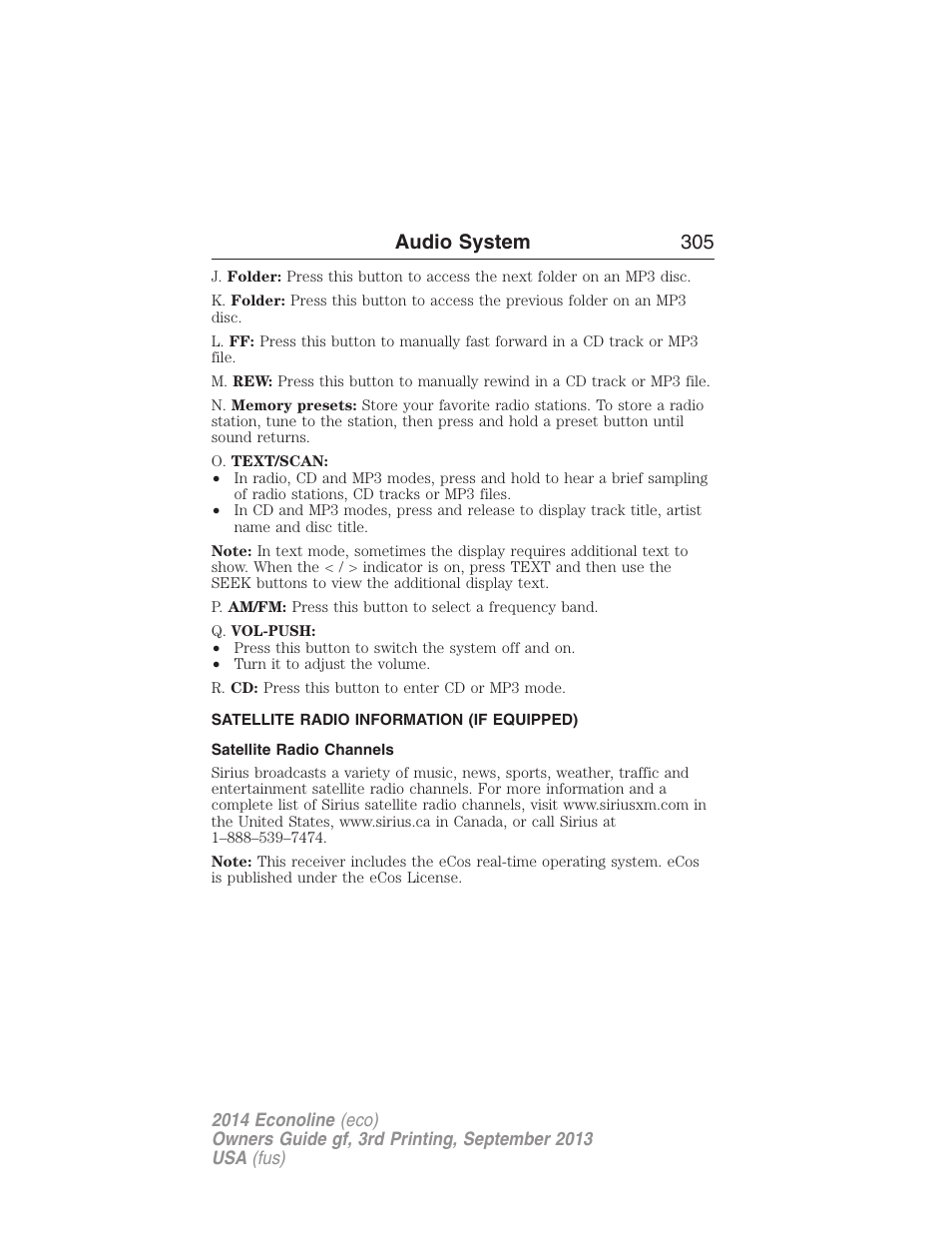 Audio System 305

J. Folder: Press this button to access the next folder on an MP3 disc.

K. Folder: Press this button to access the previous folder on an MP3 disc.

L. FF: Press this button to manually fast forward in a CD track or MP3 file.

M. REW: Press this button to manually rewind in a CD track or MP3 file.

N. Memory presets: Store your favorite radio stations. To store a radio station, tune to the station, then press and hold a preset button until sound returns.

O. TEXT/SCAN:
• In radio, CD and MP3 modes, press and hold to hear a brief sampling of radio stations, CD tracks or MP3 files.
• In CD and MP3 modes, press and release to display track title, artist name and disc title.

Note: In text mode, sometimes the display requires additional text to show. When the < / > indicator is on, press TEXT and then use the SEEK buttons to view the additional display text.

P. AM/FM: Press this button to select a frequency band.

Q. VOL-PUSH:
• Press this button to switch the system off and on.
• Turn it to adjust the volume.

R. CD: Press this button to enter CD or MP3 mode.

SATELLITE RADIO INFORMATION (IF EQUIPPED)

Satellite Radio Channels

Sirius broadcasts a variety of music, news, sports, weather, traffic and entertainment satellite radio channels. For more information and a complete list of Sirius satellite radio channels, visit www.siriusxm.com in the United States, www.sirius.ca in Canada, or call Sirius at 1–888–539–7474.

Note: This receiver includes the eCos real-time operating system. eCos is published under the eCos License.

2014 Econoline (eco)
Owners Guide gf, 3rd Printing, September 2013
USA (fus)